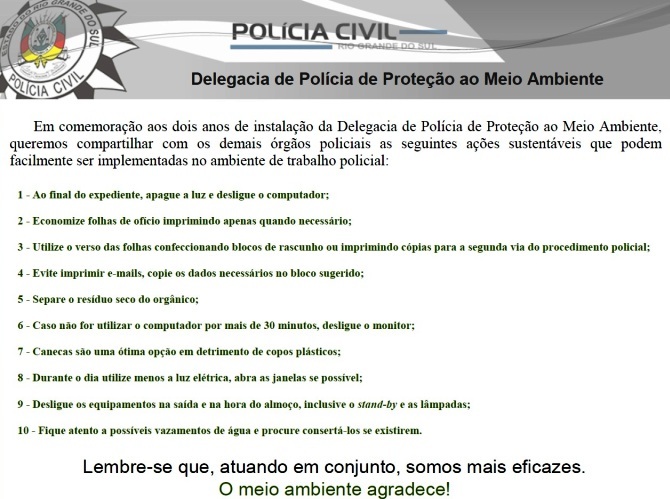 ESTADO DO RIO GRANDE DO SUL
POLÍCIA CIVIL

POLÍCIA CIVIL
RIO GRANDE DO SUL

Delegacia de Polícia de Proteção ao Meio Ambiente

Em comemoração aos dois anos de instalação da Delegacia de Polícia de Proteção ao Meio Ambiente, queremos compartilhar com os demais órgãos policiais as seguintes ações sustentáveis que podem facilmente ser implementadas no ambiente de trabalho policial:

1 - Ao final do expediente, apague a luz e desligue o computador;

2 - Economize folhas de ofício imprimindo apenas quando necessário;

3 - Utilize o verso das folhas confeccionando blocos de rascunho ou imprimindo cópias para a segunda via do procedimento policial;

4 - Evite imprimir e-mails, copie os dados necessários no bloco sugerido;

5 - Separe o resíduo seco do orgânico;

6 - Caso não for utilizar o computador por mais de 30 minutos, desligue o monitor;

7 - Canecas são uma ótima opção em detrimento de copos plásticos;

8 - Durante o dia utilize menos a luz elétrica, abra as janelas se possível;

9 - Desligue os equipamentos na saída e na hora do almoço, inclusive o stand-by e as lâmpadas;

10 - Fique atento a possíveis vazamentos de água e procure consertá-los se existirem.

Lembre-se que, atuando em conjunto, somos mais eficazes.
O meio ambiente agradece!